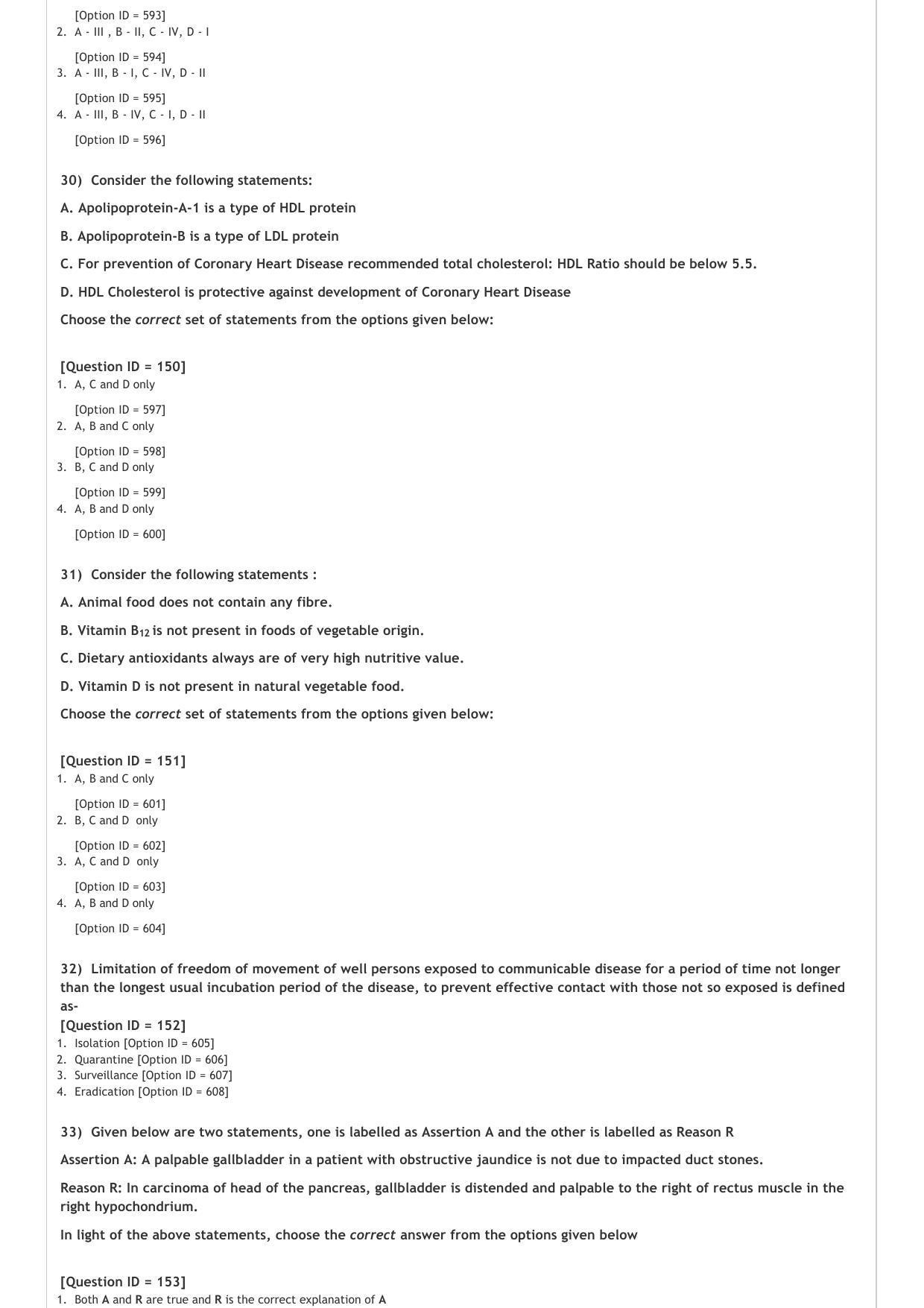 [Option ID = 593]
2. A - III , B - II, C - IV, D - I

[Option ID = 594]
3. A - III, B - I, C - IV, D - II

[Option ID = 595]
4. A - III, B - IV, C - I, D - II

[Option ID = 596]

30) Consider the following statements:

A. Apolipoprotein-A-1 is a type of HDL protein

B. Apolipoprotein-B is a type of LDL protein

C. For prevention of Coronary Heart Disease recommended total cholesterol: HDL Ratio should be below 5.5.

D. HDL Cholesterol is protective against development of Coronary Heart Disease

Choose the correct set of statements from the options given below:

[Question ID = 150]
1. A, C and D only

[Option ID = 597]
2. A, B and C only

[Option ID = 598]
3. B, C and D only

[Option ID = 599]
4. A, B and D only

[Option ID = 600]

31) Consider the following statements :

A. Animal food does not contain any fibre.

B. Vitamin $B_{12}$ is not present in foods of vegetable origin.

C. Dietary antioxidants always are of very high nutritive value.

D. Vitamin D is not present in natural vegetable food.

Choose the correct set of statements from the options given below:

[Question ID = 151]
1. A, B and C only

[Option ID = 601]
2. B, C and D only

[Option ID = 602]
3. A, C and D only

[Option ID = 603]
4. A, B and D only

[Option ID = 604]

32) Limitation of freedom of movement of well persons exposed to communicable disease for a period of time not longer than the longest usual incubation period of the disease, to prevent effective contact with those not so exposed is defined as-
[Question ID = 152]
1. Isolation [Option ID = 605]
2. Quarantine [Option ID = 606]
3. Surveillance [Option ID = 607]
4. Eradication [Option ID = 608]

33) Given below are two statements, one is labelled as Assertion A and the other is labelled as Reason R

Assertion A: A palpable gallbladder in a patient with obstructive jaundice is not due to impacted duct stones.

Reason R: In carcinoma of head of the pancreas, gallbladder is distended and palpable to the right of rectus muscle in the right hypochondrium.

In light of the above statements, choose the correct answer from the options given below

[Question ID = 153]
1. Both A and R are true and R is the correct explanation of A